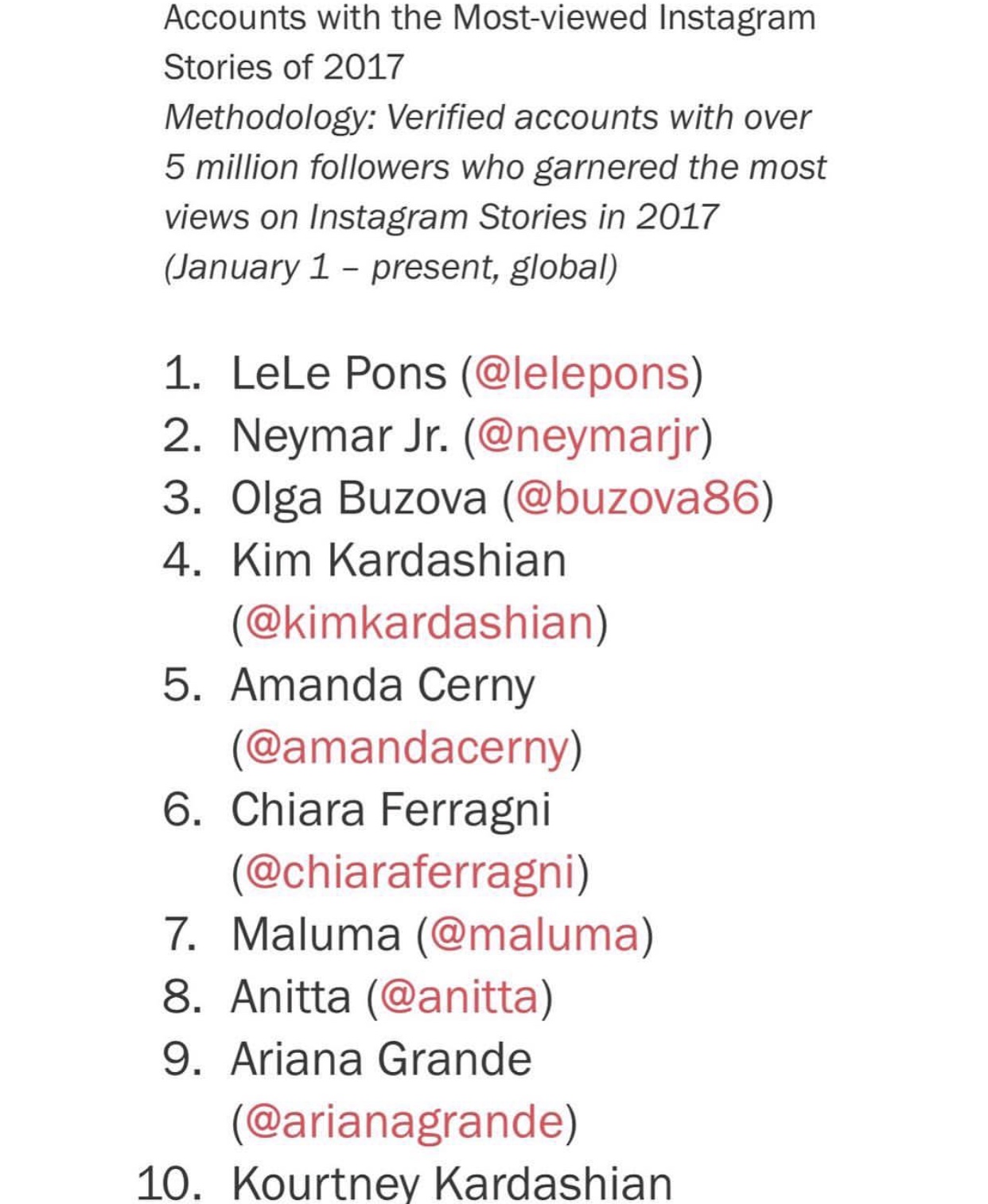 Accounts with the Most-viewed Instagram Stories of 2017

Methodology: Verified accounts with over 5 million followers who garnered the most views on Instagram Stories in 2017 (January 1 – present, global)

1. LeLe Pons (@lelepons)
2. Neymar Jr. (@neymarjr)
3. Olga Buzova (@buzova86)
4. Kim Kardashian (@kimkardashian)
5. Amanda Cerny (@amandacerny)
6. Chiara Ferragni (@chiaraferragni)
7. Maluma (@maluma)
8. Anitta (@anitta)
9. Ariana Grande (@arianagrande)
10. Kourtney Kardashian